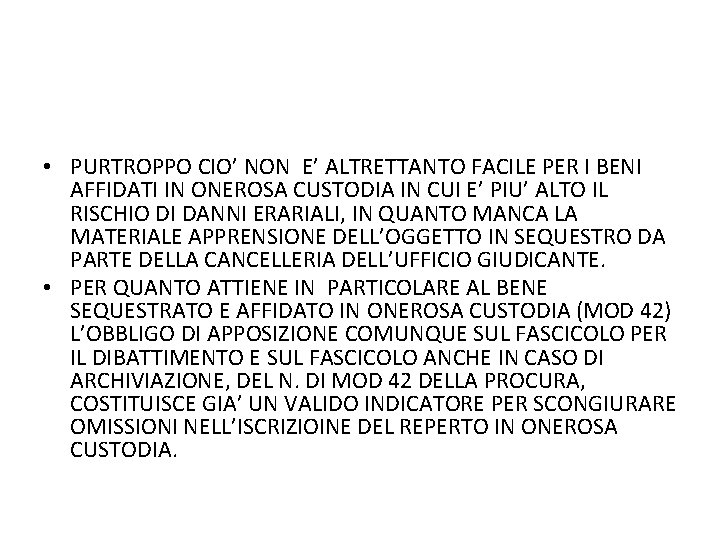 • PURTROPPO CIO’ NON E’ ALTRETTANTO FACILE PER I BENI AFFIDATI IN ONEROSA CUSTODIA IN CUI E’ PIU’ ALTO IL RISCHIO DI DANNI ERARIALI, IN QUANTO MANCA LA MATERIALE APPRENSIONE DELL’OGGETTO IN SEQUESTRO DA PARTE DELLA CANCELLERIA DELL’UFFICIO GIUDICANTE.
• PER QUANTO ATTIENE IN PARTICOLARE AL BENE SEQUESTRATO E AFFIDATO IN ONEROSA CUSTODIA (MOD 42) L’OBBLIGO DI APPOSIZIONE COMUNQUE SUL FASCICOLO PER IL DIBATTIMENTO E SUL FASCICOLO ANCHE IN CASO DI ARCHIVIAZIONE, DEL N. DI MOD 42 DELLA PROCURA, COSTITUISCE GIA’ UN VALIDO INDICATORE PER SCONGIURARE OMISSIONI NELL’ISCRIZIOINE DEL REPERTO IN ONEROSA CUSTODIA.